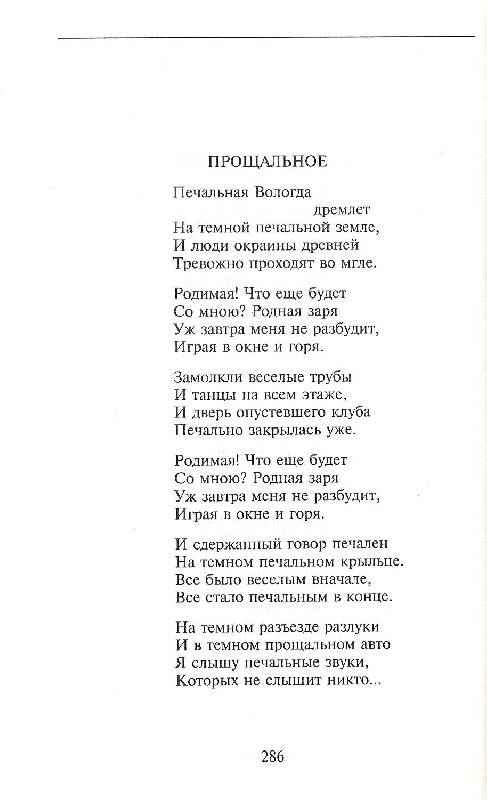 ПРОЩАЛЬНОЕ

Печальная Вологда
дремлет
На темной печальной земле,
И люди окраины древней
Тревожно проходят во мгле.

Родимая! Что еще будет
Со мною? Родная заря
Уж завтра меня не разбудит,
Играя в окне и горя.

Замолкли веселые трубы
И танцы на всем этаже,
И дверь опустевшего клуба
Печально закрылась уже.

Родимая! Что еще будет
Со мною? Родная заря
Уж завтра меня не разбудит,
Играя в окне и горя.

И сдержанный говор печален
На темном печальном крыльце.
Все было веселым вначале,
Все стало печальным в конце.

На темном разъезде разлуки
И в темном прощальном авто
Я слышу печальные звуки,
Которых не слышит никто...

286